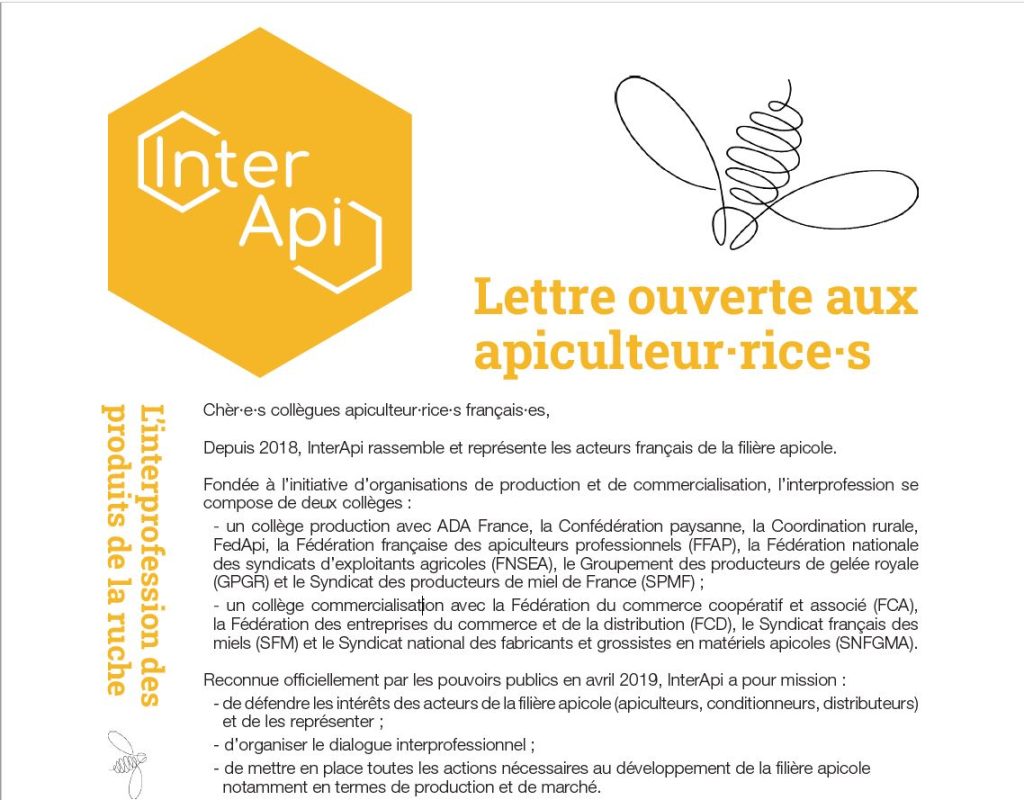 Inter Api

Lettre ouverte aux apiculteur·rice·s

L'interprofession des produits de la ruche

Chèr·e·s collègues apiculteur·rice·s français·es,

Depuis 2018, InterApi rassemble et représente les acteurs français de la filière apicole.

Fondée à l'initiative d'organisations de production et de commercialisation, l'interprofession se compose de deux collèges :

- un collège production avec ADA France, la Confédération paysanne, la Coordination rurale, FedApi, la Fédération française des apiculteurs professionnels (FFAP), la Fédération nationale des syndicats d'exploitants agricoles (FNSEA), le Groupement des producteurs de gelée royale (GPGR) et le Syndicat des producteurs de miel de France (SPMF) ;

- un collège commercialisation avec la Fédération du commerce coopératif et associé (FCA), la Fédération des entreprises du commerce et de la distribution (FCD), le Syndicat français des miels (SFM) et le Syndicat national des fabricants et grossistes en matériels apicoles (SNFGMA).

Reconnue officiellement par les pouvoirs publics en avril 2019, InterApi a pour mission :

- de défendre les intérêts des acteurs de la filière apicole (apiculteurs, conditionneurs, distributeurs) et de les représenter ;

- d'organiser le dialogue interprofessionnel ;

- de mettre en place toutes les actions nécessaires au développement de la filière apicole notamment en termes de production et de marché.